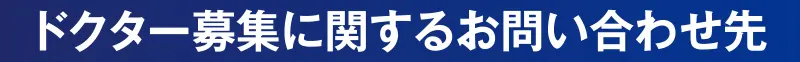 ドクター募集に関するお問い合わせ先